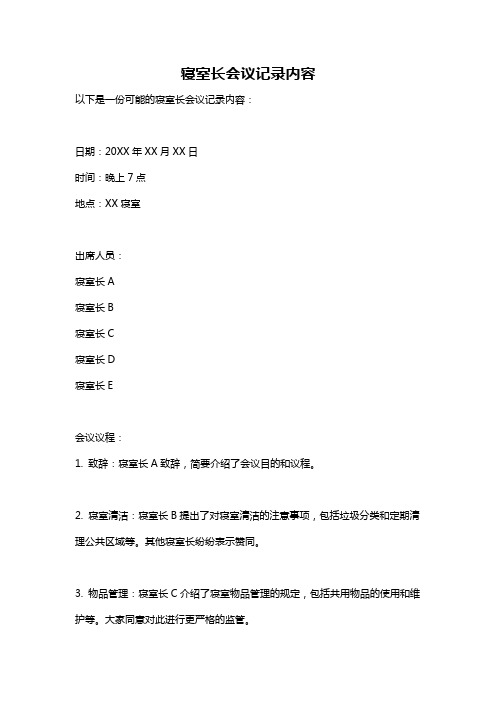 寝室长会议记录内容

以下是一份可能的寝室长会议记录内容：

日期：20XX 年 XX 月 XX 日

时间：晚上 7 点

地点：XX 寝室

出席人员：

寝室长 A

寝室长 B

寝室长 C

寝室长 D

寝室长 E

会议议程：

1. 致辞：寝室长 A 致辞，简要介绍了会议目的和议程。

2. 寝室清洁：寝室长 B 提出了对寝室清洁的注意事项，包括垃圾分类和定期清理公共区域等。其他寝室长纷纷表示赞同。

3. 物品管理：寝室长 C 介绍了寝室物品管理的规定，包括共用物品的使用和维护等。大家同意对此进行更严格的监管。